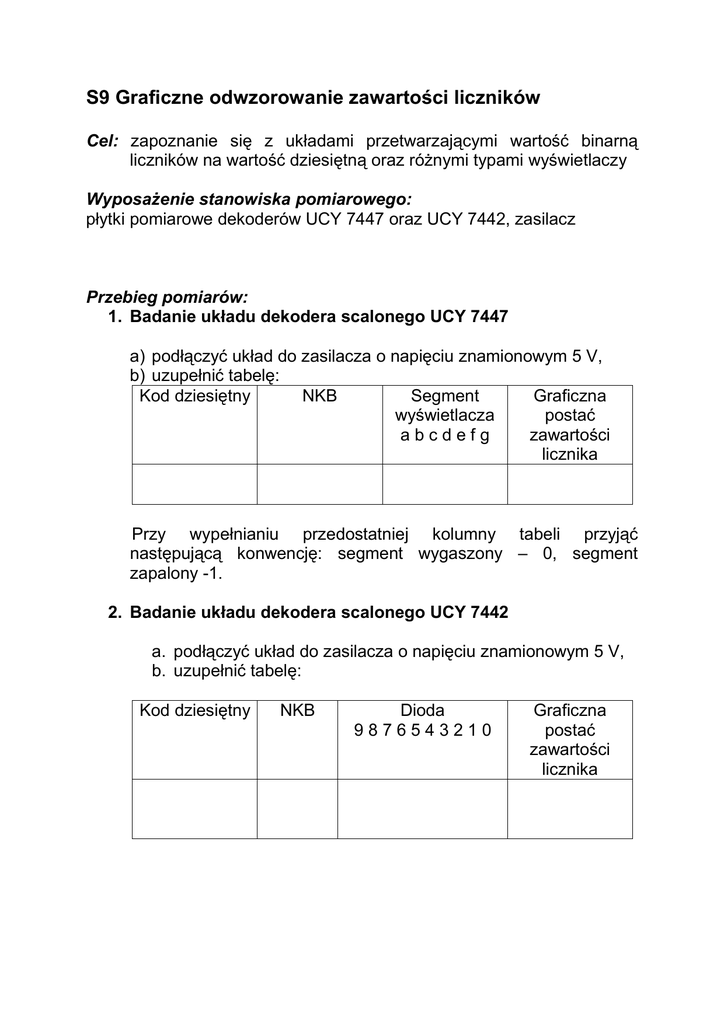 S9 Graficzne odwzorowanie zawartości liczników

Cel: zapoznanie się z układami przetwarzającymi wartość binarną liczników na wartość dziesiętną oraz różnymi typami wyświetlaczy

Wyposażenie stanowiska pomiarowego:
płytki pomiarowe dekoderów UCY 7447 oraz UCY 7442, zasilacz

Przebieg pomiarów:
1. Badanie układu dekodera scalonego UCY 7447

a) podłączyć układ do zasilacza o napięciu znamionowym 5 V,
b) uzupełnić tabelę:

| Kod dziesiętny | NKB | Segment wyświetlacza a b c d e f g | Graficzna postać zawartości licznika |
|---|---|---|---|
| | | | |

Przy wypełnianiu przedostatniej kolumny tabeli przyjąć następującą konwencję: segment wygaszony – 0, segment zapalony -1.

2. Badanie układu dekodera scalonego UCY 7442

a. podłączyć układ do zasilacza o napięciu znamionowym 5 V,
b. uzupełnić tabelę:

| Kod dziesiętny | NKB | Dioda 9 8 7 6 5 4 3 2 1 0 | Graficzna postać zawartości licznika |
|---|---|---|---|
| | | | |